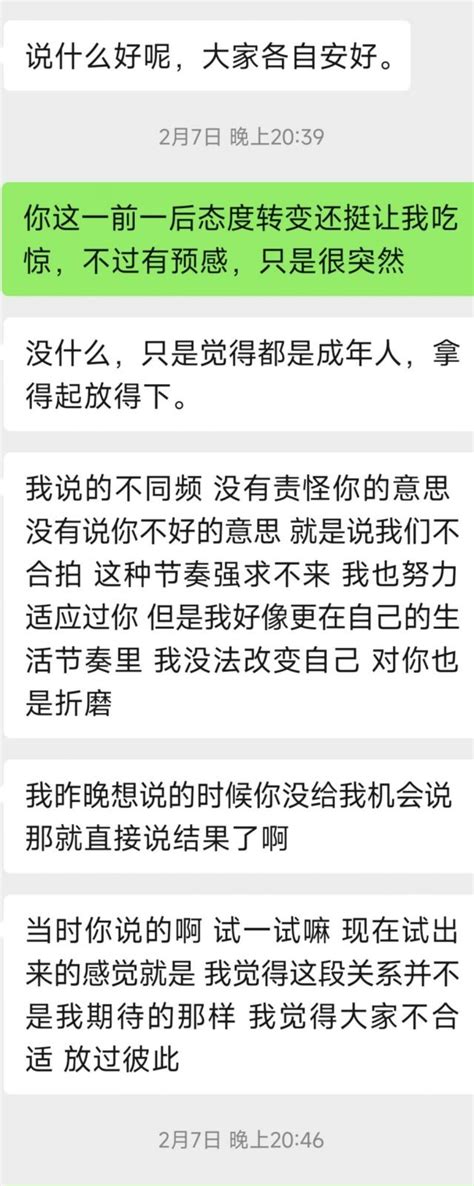 说什么好呢，大家各自安好。

2月7日 晚上20:39

你这一前一后态度转变还挺让我吃惊，不过有预感，只是很突然

没什么，只是觉得都是成年人，拿得起放得下。

我说的不同频 没有责怪你的意思 没有说你不好的意思 就是说我们不合拍 这种节奏强求不来 我也努力适应过你 但是我好像更在自己的生活节奏里 我没法改变自己 对你也是折磨

我昨晚想说的时候你没给我机会说 那就直接说结果了啊

当时你说的啊 试一试嘛 现在试出来的感觉就是 我觉得这段关系并不是我期待的那样 我觉得大家不合适 放过彼此

2月7日 晚上20:46